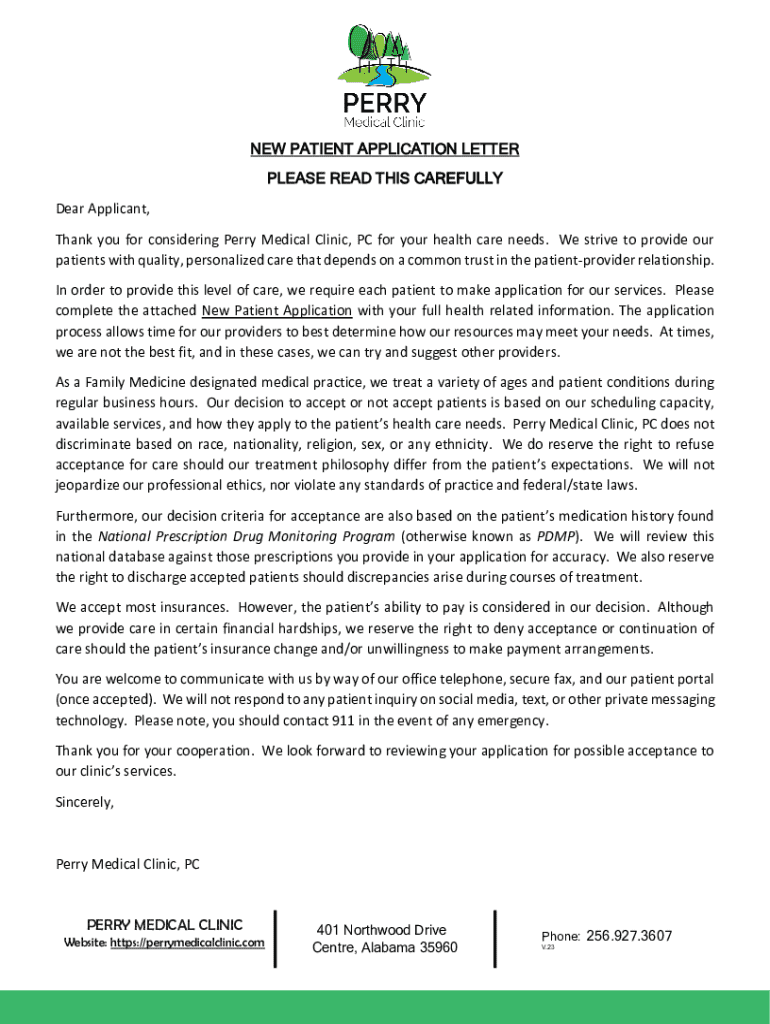 PERRY
Medical Clinic

NEW PATIENT APPLICATION LETTER

PLEASE READ THIS CAREFULLY

Dear Applicant,

Thank you for considering Perry Medical Clinic, PC for your health care needs. We strive to provide our patients with quality, personalized care that depends on a common trust in the patient-provider relationship.

In order to provide this level of care, we require each patient to make application for our services. Please complete the attached New Patient Application with your full health related information. The application process allows time for our providers to best determine how our resources may meet your needs. At times, we are not the best fit, and in these cases, we can try and suggest other providers.

As a Family Medicine designated medical practice, we treat a variety of ages and patient conditions during regular business hours. Our decision to accept or not accept patients is based on our scheduling capacity, available services, and how they apply to the patient's health care needs. Perry Medical Clinic, PC does not discriminate based on race, nationality, religion, sex, or any ethnicity. We do reserve the right to refuse acceptance for care should our treatment philosophy differ from the patient's expectations. We will not jeopardize our professional ethics, nor violate any standards of practice and federal/state laws.

Furthermore, our decision criteria for acceptance are also based on the patient's medication history found in the National Prescription Drug Monitoring Program (otherwise known as PDMP). We will review this national database against those prescriptions you provide in your application for accuracy. We also reserve the right to discharge accepted patients should discrepancies arise during courses of treatment.

We accept most insurances. However, the patient's ability to pay is considered in our decision. Although we provide care in certain financial hardships, we reserve the right to deny acceptance or continuation of care should the patient's insurance change and/or unwillingness to make payment arrangements.

You are welcome to communicate with us by way of our office telephone, secure fax, and our patient portal (once accepted). We will not respond to any patient inquiry on social media, text, or other private messaging technology. Please note, you should contact 911 in the event of any emergency.

Thank you for your cooperation. We look forward to reviewing your application for possible acceptance to our clinic's services.

Sincerely,

Perry Medical Clinic, PC

PERRY MEDICAL CLINIC
Website: https://perrymedicalclinic.com

401 Northwood Drive
Centre, Alabama 35960

Phone: 256.927.3607
V.23